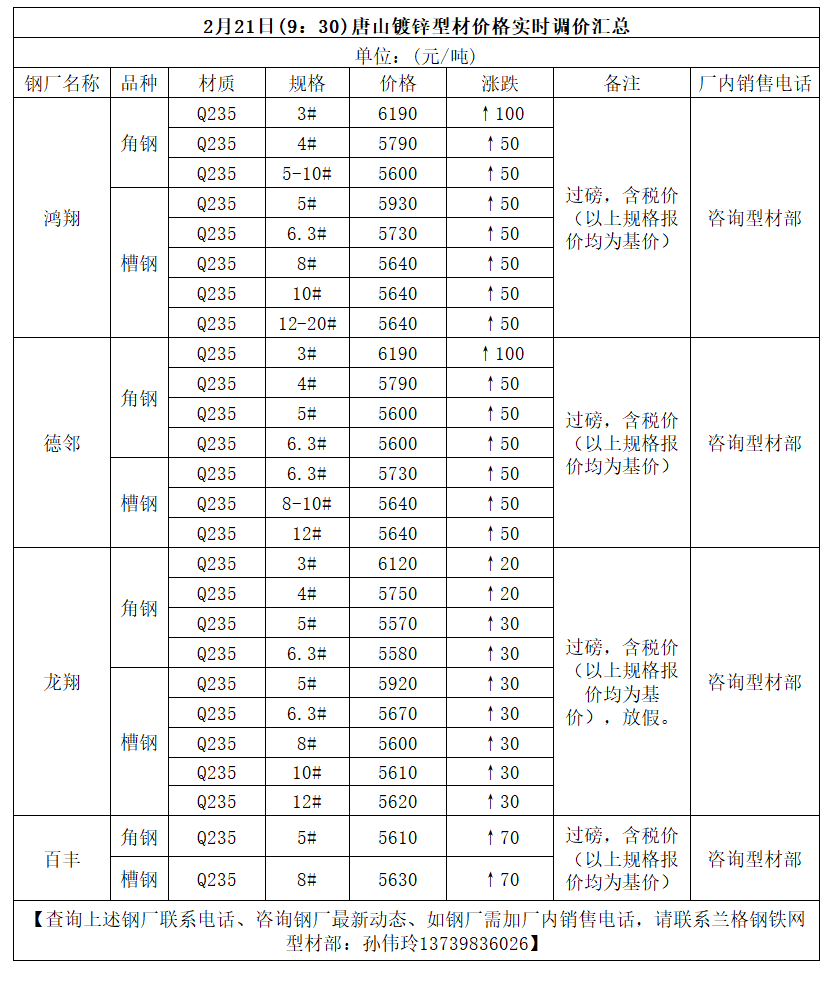 2月21日(9：30)唐山镀锌型材价格实时调价汇总

单位：(元/吨)

| 钢厂名称 | 品种 | 材质 | 规格 | 价格 | 涨跌 | 备注 | 厂内销售电话 |
|---|---|---|---|---|---|---|---|
| 鸿翔 | 角钢 | Q235 | 3# | 6190 | ↑100 | 过磅，含税价（以上规格报价均为基价） | 咨询型材部 |
| | | Q235 | 4# | 5790 | ↑50 | | |
| | | Q235 | 5-10# | 5600 | ↑50 | | |
| | 槽钢 | Q235 | 5# | 5930 | ↑50 | | |
| | | Q235 | 6.3# | 5730 | ↑50 | | |
| | | Q235 | 8# | 5640 | ↑50 | | |
| | | Q235 | 10# | 5640 | ↑50 | | |
| | | Q235 | 12-20# | 5640 | ↑50 | | |
| 德邻 | 角钢 | Q235 | 3# | 6190 | ↑100 | 过磅，含税价（以上规格报价均为基价） | 咨询型材部 |
| | | Q235 | 4# | 5790 | ↑50 | | |
| | | Q235 | 5# | 5600 | ↑50 | | |
| | | Q235 | 6.3# | 5600 | ↑50 | | |
| | 槽钢 | Q235 | 6.3# | 5730 | ↑50 | | |
| | | Q235 | 8-10# | 5640 | ↑50 | | |
| | | Q235 | 12# | 5640 | ↑50 | | |
| 龙翔 | 角钢 | Q235 | 3# | 6120 | ↑20 | 过磅，含税价（以上规格报价均为基价），放假。 | 咨询型材部 |
| | | Q235 | 4# | 5750 | ↑20 | | |
| | | Q235 | 5# | 5570 | ↑30 | | |
| | | Q235 | 6.3# | 5580 | ↑30 | | |
| | 槽钢 | Q235 | 5# | 5920 | ↑30 | | |
| | | Q235 | 6.3# | 5670 | ↑30 | | |
| | | Q235 | 8# | 5600 | ↑30 | | |
| | | Q235 | 10# | 5610 | ↑30 | | |
| | | Q235 | 12# | 5620 | ↑30 | | |
| 百丰 | 角钢 | Q235 | 5# | 5610 | ↑70 | 过磅，含税价（以上规格报价均为基价） | 咨询型材部 |
| | 槽钢 | Q235 | 8# | 5630 | ↑70 | | |

【查询上述钢厂联系电话、咨询钢厂最新动态、如钢厂需加厂内销售电话，请联系兰格钢铁网型材部：孙伟玲13739836026】